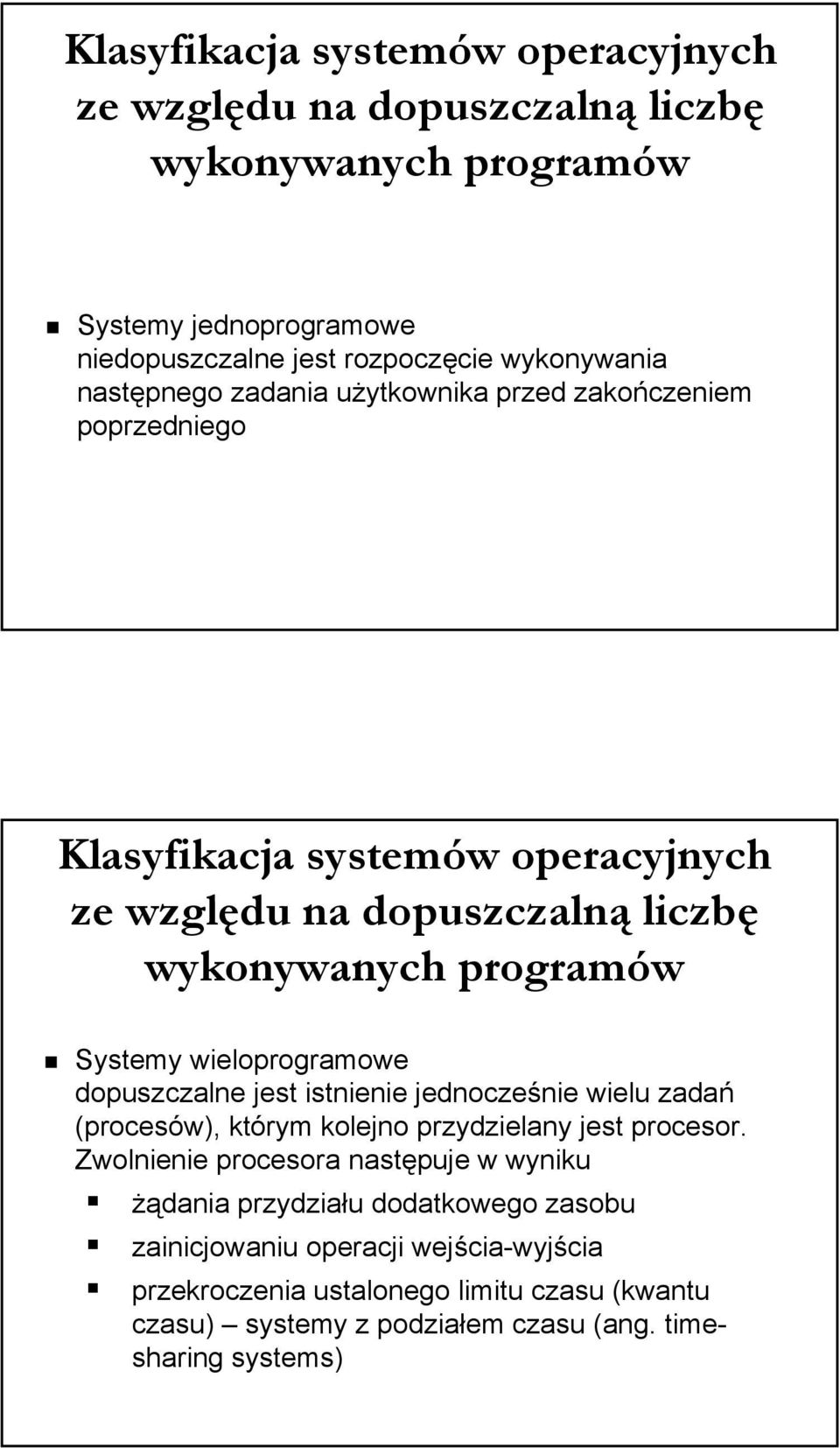 Klasyfikacja systemów operacyjnych ze względu na dopuszczalną liczbę wykonywanych programów

Systemy jednoprogramowe
niedopuszczalne jest rozpoczęcie wykonywania następnego zadania użytkownika przed zakończeniem poprzedniego

Klasyfikacja systemów operacyjnych ze względu na dopuszczalną liczbę wykonywanych programów

Systemy wieloprogramowe
dopuszczalne jest istnienie jednocześnie wielu zadań (procesów), którym kolejno przydzielany jest procesor. Zwolnienie procesora następuje w wyniku

żądania przydziału dodatkowego zasobu

zainicjowaniu operacji wejścia-wyjścia

przekroczenia ustalonego limitu czasu (kwantu czasu) – systemy z podziałem czasu (ang. time-sharing systems)